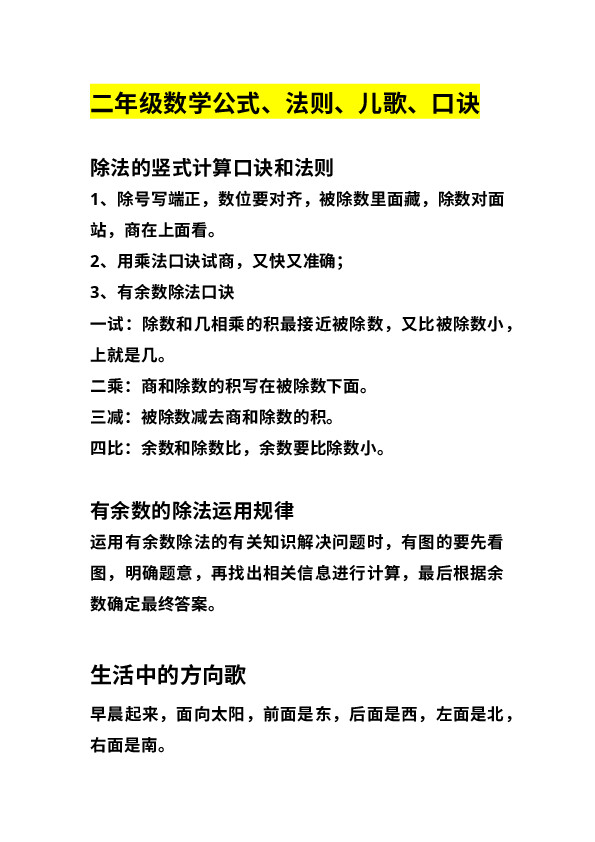 二年级数学公式、法则、儿歌、口诀

除法的竖式计算口诀和法则

1、除号写端正，数位要对齐，被除数里面藏，除数对面站，商在上面看。

2、用乘法口诀试商，又快又准确；

3、有余数除法口诀

一试：除数和几相乘的积最接近被除数，又比被除数小，上就是几。

二乘：商和除数的积写在被除数下面。

三减：被除数减去商和除数的积。

四比：余数和除数比，余数要比除数小。

有余数的除法运用规律

运用有余数除法的有关知识解决问题时，有图的要先看图，明确题意，再找出相关信息进行计算，最后根据余数确定最终答案。

生活中的方向歌

早晨起来，面向太阳，前面是东，后面是西，左面是北，右面是南。